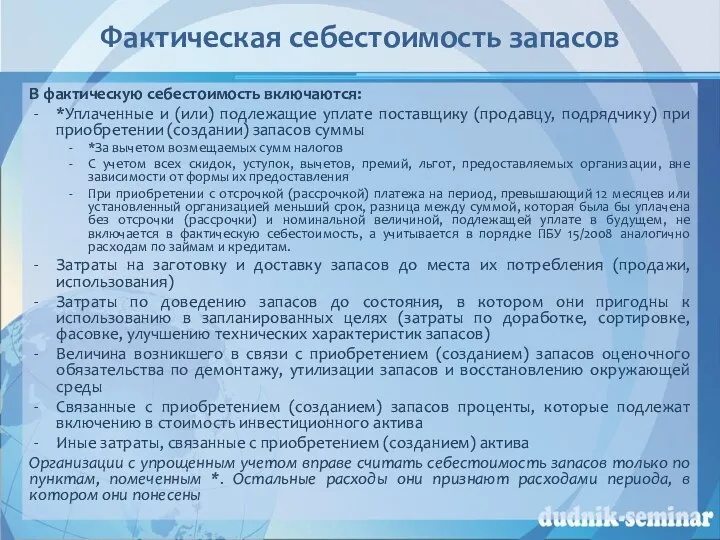 Фактическая себестоимость запасов

В фактическую себестоимость включаются:
- *Уплаченные и (или) подлежащие уплате поставщику (продавцу, подрядчику) при приобретении (создании) запасов суммы
  - *За вычетом возмещаемых сумм налогов
  - С учетом всех скидок, уступок, вычетов, премий, льгот, предоставляемых организации, вне зависимости от формы их предоставления
  - При приобретении с отсрочкой (рассрочкой) платежа на период, превышающий 12 месяцев или установленный организацией меньший срок, разница между суммой, которая была бы уплачена без отсрочки (рассрочки) и номинальной величиной, подлежащей уплате в будущем, не включается в фактическую себестоимость, а учитывается в порядке ПБУ 15/2008 аналогично расходам по займам и кредитам.
- Затраты на заготовку и доставку запасов до места их потребления (продажи, использования)
- Затраты по доведению запасов до состояния, в котором они пригодны к использованию в запланированных целях (затраты по доработке, сортировке, фасовке, улучшению технических характеристик запасов)
- Величина возникшего в связи с приобретением (созданием) запасов оценочного обязательства по демонтажу, утилизации запасов и восстановлению окружающей среды
- Связанные с приобретением (созданием) запасов проценты, которые подлежат включению в стоимость инвестиционного актива
- Иные затраты, связанные с приобретением (созданием) актива

Организации с упрощенным учетом вправе считать себестоимость запасов только по пунктам, помеченным *. Остальные расходы они признают расходами периода, в котором они понесены

dudnik-seminar